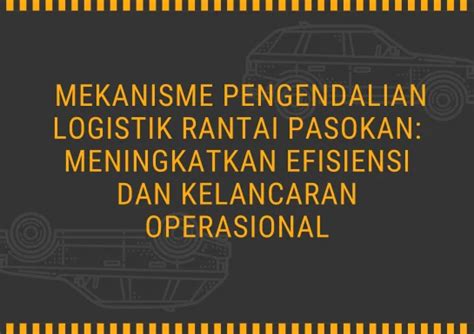 MEKANISME PENGENDALIAN LOGISTIK RANTAI PASOKAN: MENINGKATKAN EFISIENSI DAN KELANCARAN OPERASIONAL